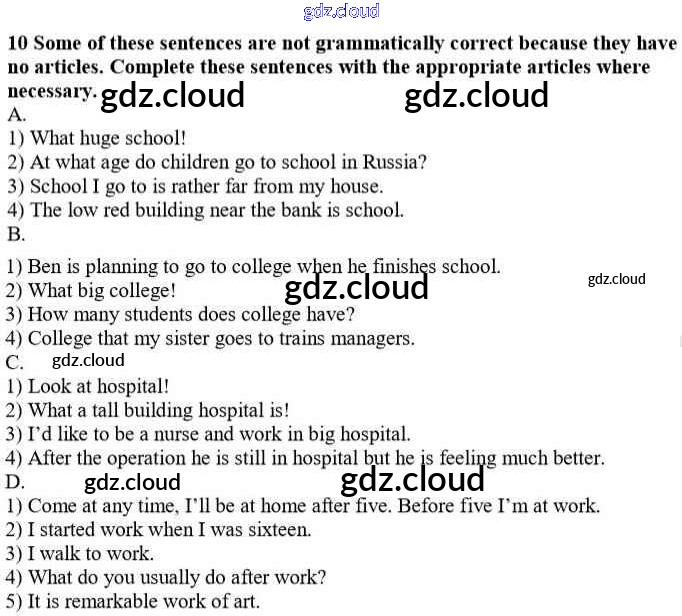 gdz.cloud

10 Some of these sentences are not grammatically correct because they have no articles. Complete these sentences with the appropriate articles where necessary. gdz.cloud gdz.cloud

A.
1) What huge school!
2) At what age do children go to school in Russia?
3) School I go to is rather far from my house.
4) The low red building near the bank is school.

B.
1) Ben is planning to go to college when he finishes school.
2) What big college! gdz.cloud gdz.cloud
3) How many students does college have?
4) College that my sister goes to trains managers.

C. gdz.cloud
1) Look at hospital!
2) What a tall building hospital is!
3) I'd like to be a nurse and work in big hospital.
4) After the operation he is still in hospital but he is feeling much better.

D. gdz.cloud gdz.cloud
1) Come at any time, I'll be at home after five. Before five I'm at work.
2) I started work when I was sixteen.
3) I walk to work.
4) What do you usually do after work?
5) It is remarkable work of art.